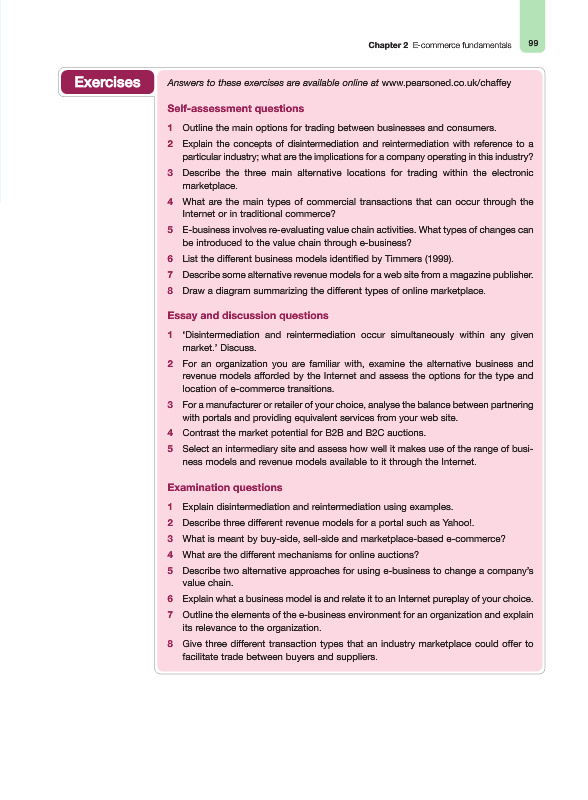 Chapter 2 E-commerce fundamentals 99

Exercises

Answers to these exercises are available online at www.pearsoned.co.uk/chaffey

Self-assessment questions

1 Outline the main options for trading between businesses and consumers.

2 Explain the concepts of disintermediation and reintermediation with reference to a particular industry; what are the implications for a company operating in this industry?

3 Describe the three main alternative locations for trading within the electronic marketplace.

4 What are the main types of commercial transactions that can occur through the Internet or in traditional commerce?

5 E-business involves re-evaluating value chain activities. What types of changes can be introduced to the value chain through e-business?

6 List the different business models identified by Timmers (1999).

7 Describe some alternative revenue models for a web site from a magazine publisher.

8 Draw a diagram summarizing the different types of online marketplace.

Essay and discussion questions

1 'Disintermediation and reintermediation occur simultaneously within any given market.' Discuss.

2 For an organization you are familiar with, examine the alternative business and revenue models afforded by the Internet and assess the options for the type and location of e-commerce transitions.

3 For a manufacturer or retailer of your choice, analyse the balance between partnering with portals and providing equivalent services from your web site.

4 Contrast the market potential for B2B and B2C auctions.

5 Select an intermediary site and assess how well it makes use of the range of business models and revenue models available to it through the Internet.

Examination questions

1 Explain disintermediation and reintermediation using examples.

2 Describe three different revenue models for a portal such as Yahoo!.

3 What is meant by buy-side, sell-side and marketplace-based e-commerce?

4 What are the different mechanisms for online auctions?

5 Describe two alternative approaches for using e-business to change a company's value chain.

6 Explain what a business model is and relate it to an Internet pureplay of your choice.

7 Outline the elements of the e-business environment for an organization and explain its relevance to the organization.

8 Give three different transaction types that an industry marketplace could offer to facilitate trade between buyers and suppliers.